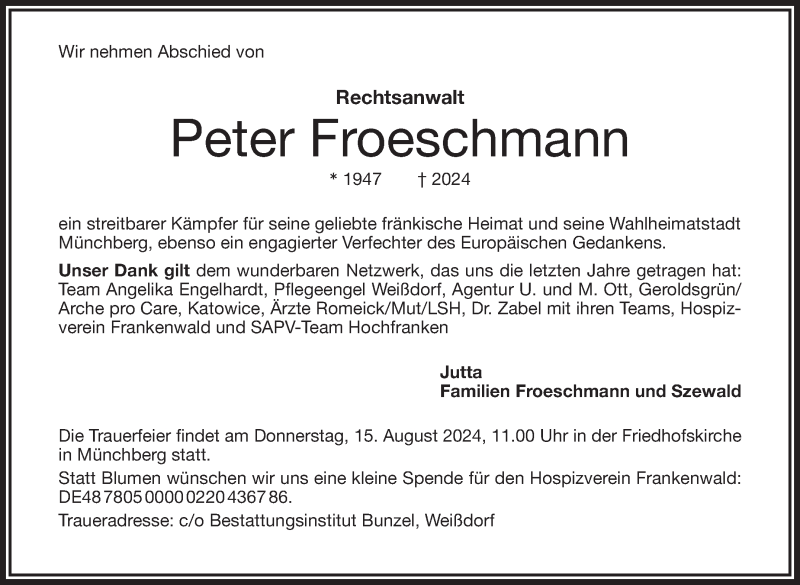 Wir nehmen Abschied von

Rechtsanwalt

Peter Froeschmann

* 1947 † 2024

ein streitbarer Kämpfer für seine geliebte fränkische Heimat und seine Wahlheimatstadt Münchberg, ebenso ein engagierter Verfechter des Europäischen Gedankens.

Unser Dank gilt dem wunderbaren Netzwerk, das uns die letzten Jahre getragen hat: Team Angelika Engelhardt, Pflegeengel Weißdorf, Agentur U. und M. Ott, Geroldsgrün/ Arche pro Care, Katowice, Ärzte Romeick/Mut/LSH, Dr. Zabel mit ihren Teams, Hospizverein Frankenwald und SAPV-Team Hochfranken

Jutta
Familien Froeschmann und Szewald

Die Trauerfeier findet am Donnerstag, 15. August 2024, 11.00 Uhr in der Friedhofskirche in Münchberg statt.

Statt Blumen wünschen wir uns eine kleine Spende für den Hospizverein Frankenwald: DE48 7805 0000 0220 4367 86.

Traueradresse: c/o Bestattungsinstitut Bunzel, Weißdorf